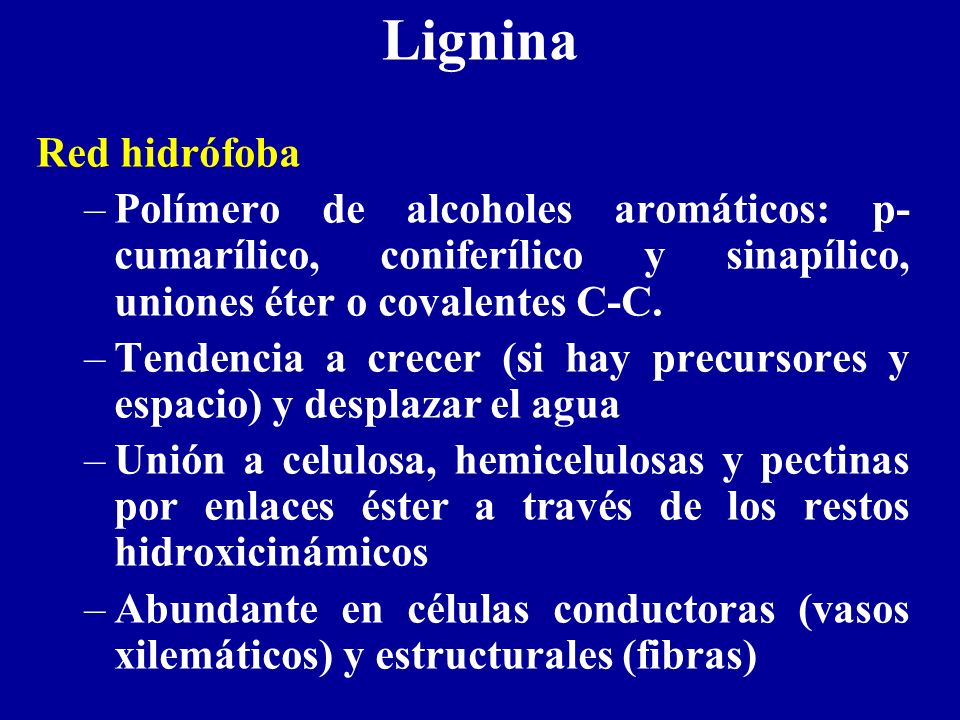 Lignina

Red hidrófoba

– Polímero de alcoholes aromáticos: p-cumarílico, coniferílico y sinapílico, uniones éter o covalentes C-C.

– Tendencia a crecer (si hay precursores y espacio) y desplazar el agua

– Unión a celulosa, hemicelulosas y pectinas por enlaces éster a través de los restos hidroxicinámicos

– Abundante en células conductoras (vasos xilemáticos) y estructurales (fibras)